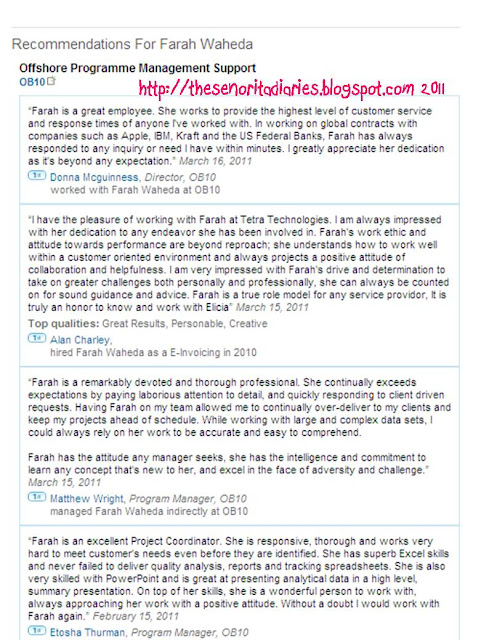 Recommendations For Farah Waheda

Offshore Programme Management Support
OB10

http://thesenoritadiaries.blogspot.com 2011

"Farah is a great employee. She works to provide the highest level of customer service and response times of anyone I've worked with. In working on global contracts with companies such as Apple, IBM, Kraft and the US Federal Banks, Farah has always responded to any inquiry or need I have within minutes. I greatly appreciate her dedication as it's beyond any expectation." March 16, 2011

1st Donna Mcguinness, Director, OB10
worked with Farah Waheda at OB10

"I have the pleasure of working with Farah at Tetra Technologies. I am always impressed with her dedication to any endeavor she has been involved in. Farah's work ethic and attitude towards performance are beyond reproach; she understands how to work well within a customer oriented environment and always projects a positive attitude of collaboration and helpfulness. I am very impressed with Farah's drive and determination to take on greater challenges both personally and professionally, she can always be counted on for sound guidance and advice. Farah is a true role model for any service providor, It is truly an honor to know and work with Elicia" March 15, 2011

Top qualities: Great Results, Personable, Creative

1st Alan Charley,
hired Farah Waheda as a E-Invoicing in 2010

"Farah is a remarkably devoted and thorough professional. She continually exceeds expectations by paying laborious attention to detail, and quickly responding to client driven requests. Having Farah on my team allowed me to continually over-deliver to my clients and keep my projects ahead of schedule. While working with large and complex data sets, I could always rely on her work to be accurate and easy to comprehend.

Farah has the attitude any manager seeks, she has the intelligence and commitment to learn any concept that's new to her, and excel in the face of adversity and challenge." March 15, 2011

1st Matthew Wright, Program Manager, OB10
managed Farah Waheda indirectly at OB10

"Farah is an excellent Project Coordinator. She is responsive, thorough and works very hard to meet customer's needs even before they are identified. She has superb Excel skills and never failed to deliver quality analysis, reports and tracking spreadsheets. She is also very skilled with PowerPoint and is great at presenting analytical data in a high level, summary presentation. On top of her skills, she is a wonderful person to work with, always approaching her work with a positive attitude. Without a doubt I would work with Farah again." February 15, 2011

1st Etosha Thurman, Program Manager, OB10